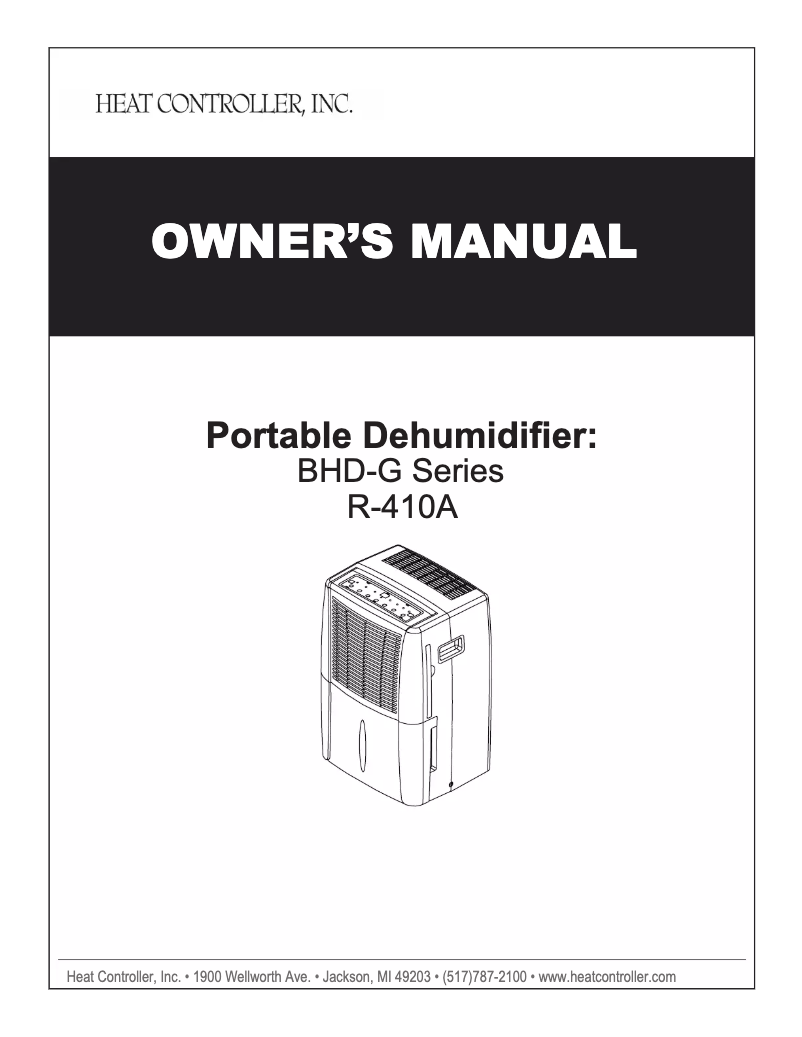 HEAT CONTROLLER, INC.

OWNER'S MANUAL

Portable Dehumidifier:
BHD-G Series
R-410A

Heat Controller, Inc. • 1900 Wellworth Ave. • Jackson, MI 49203 • (517)787-2100 • www.heatcontroller.com